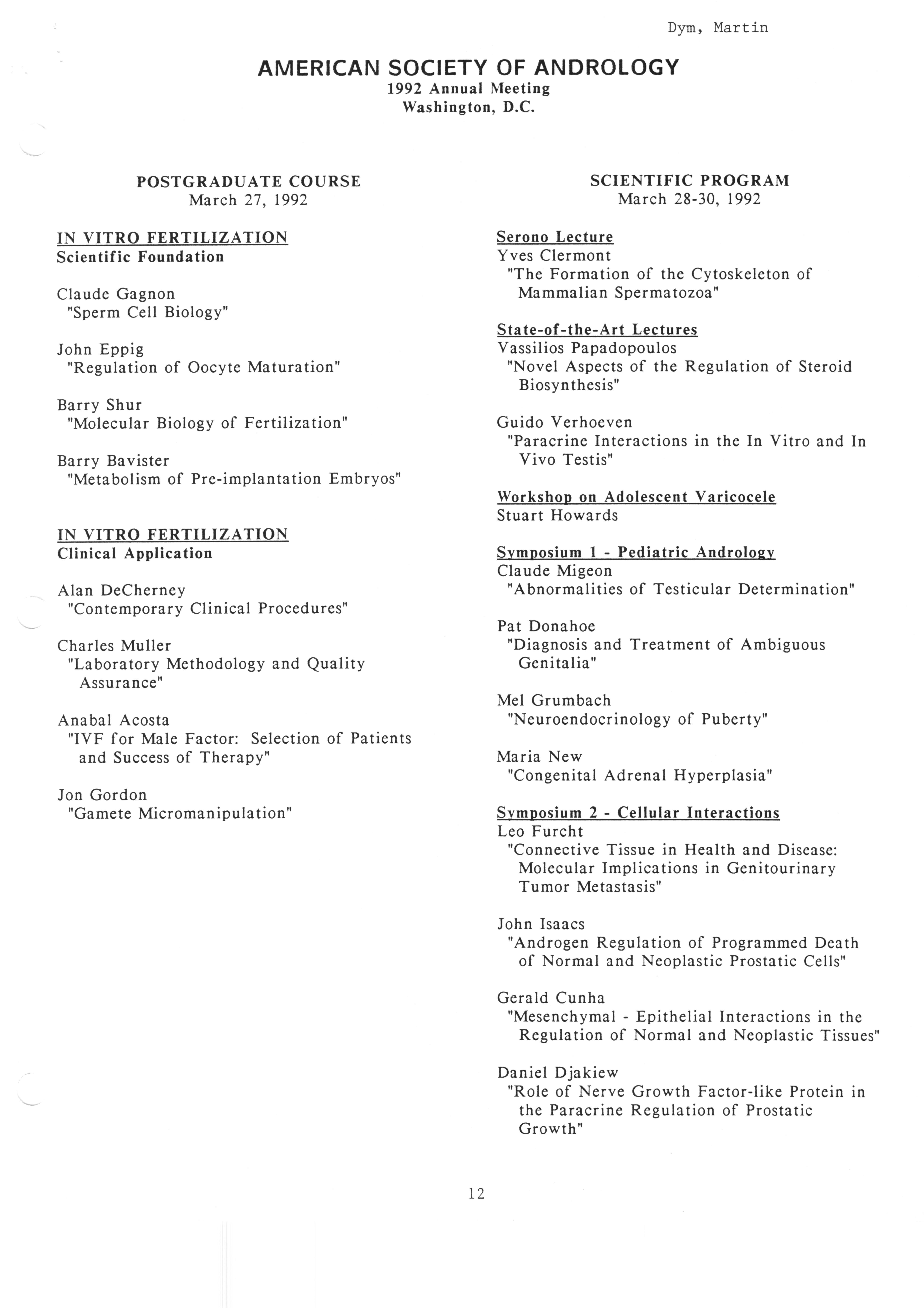 Dym, Martin

AMERICAN SOCIETY OF ANDROLOGY
1992 Annual Meeting
Washington, D.C.

POSTGRADUATE COURSE
March 27, 1992

IN VITRO FERTILIZATION
Scientific Foundation

Claude Gagnon
"Sperm Cell Biology"

John Eppig
"Regulation of Oocyte Maturation"

Barry Shur
"Molecular Biology of Fertilization"

Barry Bavister
"Metabolism of Pre-implantation Embryos"

IN VITRO FERTILIZATION
Clinical Application

Alan DeCherney
"Contemporary Clinical Procedures"

Charles Muller
"Laboratory Methodology and Quality Assurance"

Anabal Acosta
"IVF for Male Factor: Selection of Patients and Success of Therapy"

Jon Gordon
"Gamete Micromanipulation"

SCIENTIFIC PROGRAM
March 28-30, 1992

Serono Lecture
Yves Clermont
"The Formation of the Cytoskeleton of Mammalian Spermatozoa"

State-of-the-Art Lectures
Vassilios Papadopoulos
"Novel Aspects of the Regulation of Steroid Biosynthesis"

Guido Verhoeven
"Paracrine Interactions in the In Vitro and In Vivo Testis"

Workshop on Adolescent Varicocele
Stuart Howards

Symposium 1 - Pediatric Andrology
Claude Migeon
"Abnormalities of Testicular Determination"

Pat Donahoe
"Diagnosis and Treatment of Ambiguous Genitalia"

Mel Grumbach
"Neuroendocrinology of Puberty"

Maria New
"Congenital Adrenal Hyperplasia"

Symposium 2 - Cellular Interactions
Leo Furcht
"Connective Tissue in Health and Disease: Molecular Implications in Genitourinary Tumor Metastasis"

John Isaacs
"Androgen Regulation of Programmed Death of Normal and Neoplastic Prostatic Cells"

Gerald Cunha
"Mesenchymal - Epithelial Interactions in the Regulation of Normal and Neoplastic Tissues"

Daniel Djakiew
"Role of Nerve Growth Factor-like Protein in the Paracrine Regulation of Prostatic Growth"

12